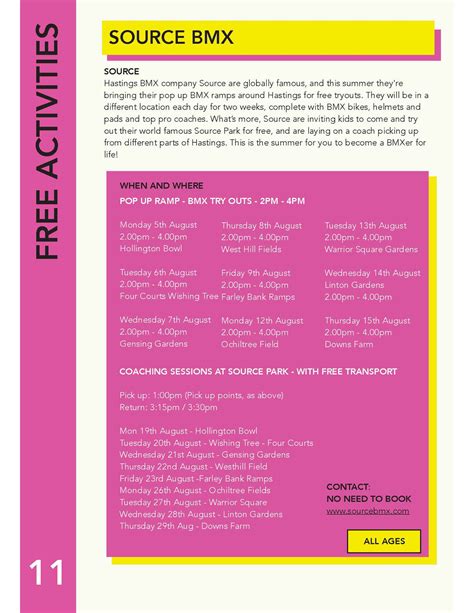 FREE ACTIVITIES

SOURCE BMX

SOURCE
Hastings BMX company Source are globally famous, and this summer they're bringing their pop up BMX ramps around Hastings for free tryouts. They will be in a different location each day for two weeks, complete with BMX bikes, helmets and pads and top pro coaches. What's more, Source are inviting kids to come and try out their world famous Source Park for free, and are laying on a coach picking up from different parts of Hastings. This is the summer for you to become a BMXer for life!

WHEN AND WHERE
POP UP RAMP - BMX TRY OUTS - 2PM - 4PM

Monday 5th August
2.00pm - 4.00pm
Hollington Bowl

Tuesday 6th August
2.00pm - 4.00pm
Four Courts Wishing Tree

Wednesday 7th August
2.00pm - 4.00pm
Gensing Gardens

Thursday 8th August
2.00pm - 4.00pm
West Hill Fields

Friday 9th August
2.00pm - 4.00pm
Farley Bank Ramps

Monday 12th August
2.00pm - 4.00pm
Ochiltree Field

Tuesday 13th August
2.00pm - 4.00pm
Warrior Square Gardens

Wednesday 14th August
Linton Gardens
2.00pm - 4.00pm

Thursday 15th August
2.00pm - 4.00pm
Downs Farm

COACHING SESSIONS AT SOURCE PARK - WITH FREE TRANSPORT

Pick up: 1:00pm (Pick up points, as above)
Return: 3:15pm / 3:30pm

Mon 19th August - Hollington Bowl
Tuesday 20th August - Wishing Tree - Four Courts
Wednesday 21st August - Gensing Gardens
Thursday 22nd August - Westhill Field
Friday 23rd August -Farley Bank Ramps
Monday 26th August - Ochiltree Fields
Tuesday 27th August - Warrior Square
Wednesday 28th August - Linton Gardens
Thursday 29th Aug - Downs Farm

CONTACT:
NO NEED TO BOOK
www.sourcebmx.com

ALL AGES

11